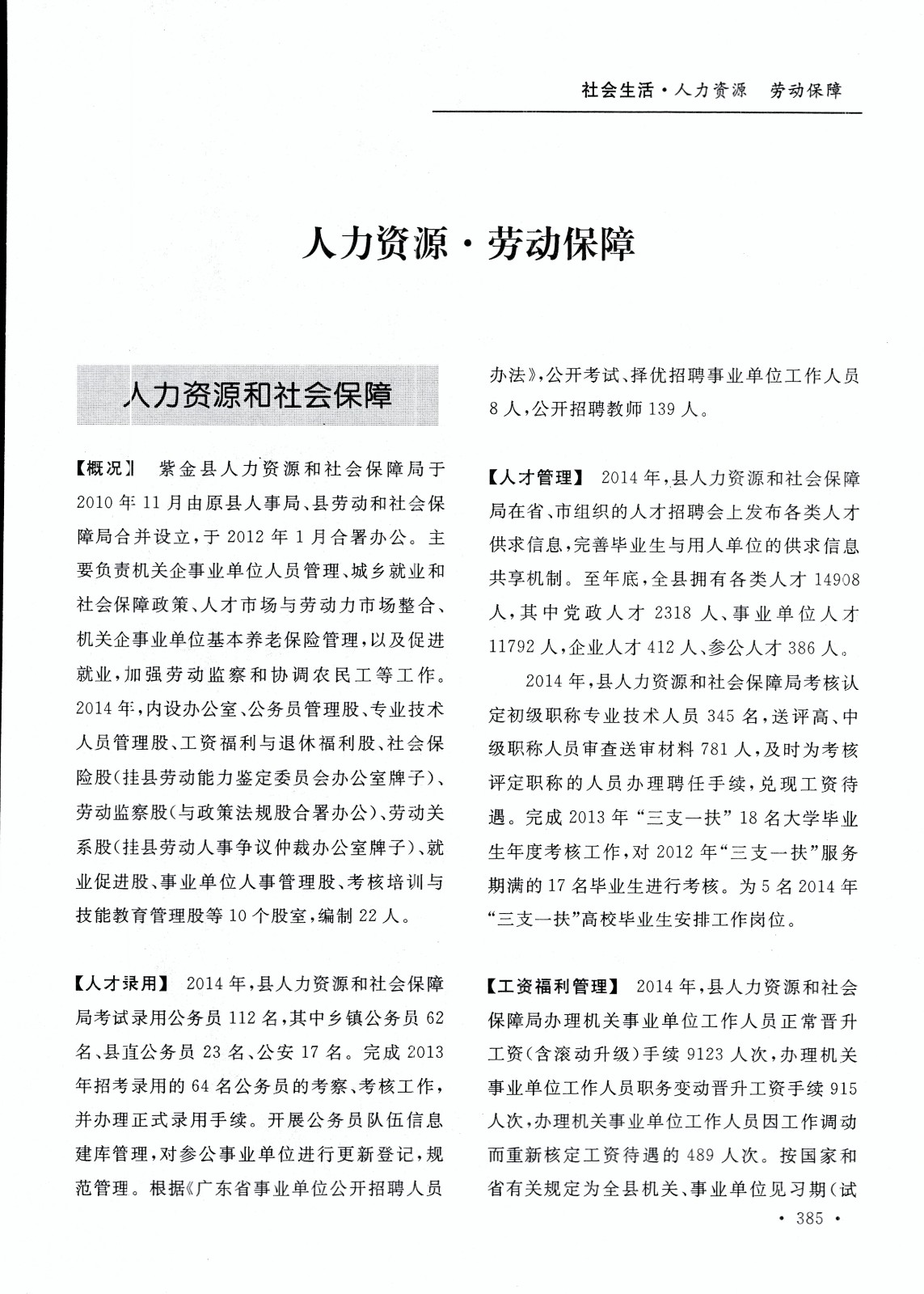 社会生活·人力资源　劳动保障

人力资源·劳动保障

人力资源和社会保障

【概况】　紫金县人力资源和社会保障局于2010年11月由原县人事局、县劳动和社会保障局合并设立，于2012年1月合署办公。主要负责机关企事业单位人员管理、城乡就业和社会保障政策、人才市场与劳动力市场整合、机关企事业单位基本养老保险管理，以及促进就业，加强劳动监察和协调农民工等工作。2014年，内设办公室、公务员管理股、专业技术人员管理股、工资福利与退休福利股、社会保险股（挂县劳动能力鉴定委员会办公室牌子）、劳动监察股（与政策法规股合署办公）、劳动关系股（挂县劳动人事争议仲裁办公室牌子）、就业促进股、事业单位人事管理股、考核培训与技能教育管理股等10个股室，编制22人。

【人才录用】　2014年，县人力资源和社会保障局考试录用公务员112名，其中乡镇公务员62名、县直公务员23名、公安17名。完成2013年招考录用的64名公务员的考察、考核工作，并办理正式录用手续。开展公务员队伍信息建库管理，对参公事业单位进行更新登记，规范管理。根据《广东省事业单位公开招聘人员办法》，公开考试、择优招聘事业单位工作人员8人，公开招聘教师139人。

【人才管理】　2014年，县人力资源和社会保障局在省、市组织的人才招聘会上发布各类人才供求信息，完善毕业生与用人单位的供求信息共享机制。至年底，全县拥有各类人才14908人，其中党政人才2318人、事业单位人才11792人，企业人才412人、参公人才386人。

2014年，县人力资源和社会保障局考核认定初级职称专业技术人员345名，送评高、中级职称人员审查送审材料781人，及时为考核评定职称的人员办理聘任手续，兑现工资待遇。完成2013年“三支一扶”18名大学毕业生年度考核工作，对2012年“三支一扶”服务期满的17名毕业生进行考核。为5名2014年“三支一扶”高校毕业生安排工作岗位。

【工资福利管理】　2014年，县人力资源和社会保障局办理机关事业单位工作人员正常晋升工资（含滚动升级）手续9123人次，办理机关事业单位工作人员职务变动晋升工资手续915人次，办理机关事业单位工作人员因工作调动而重新核定工资待遇的489人次。按国家和省有关规定为全县机关、事业单位见习期（试

· 385 ·